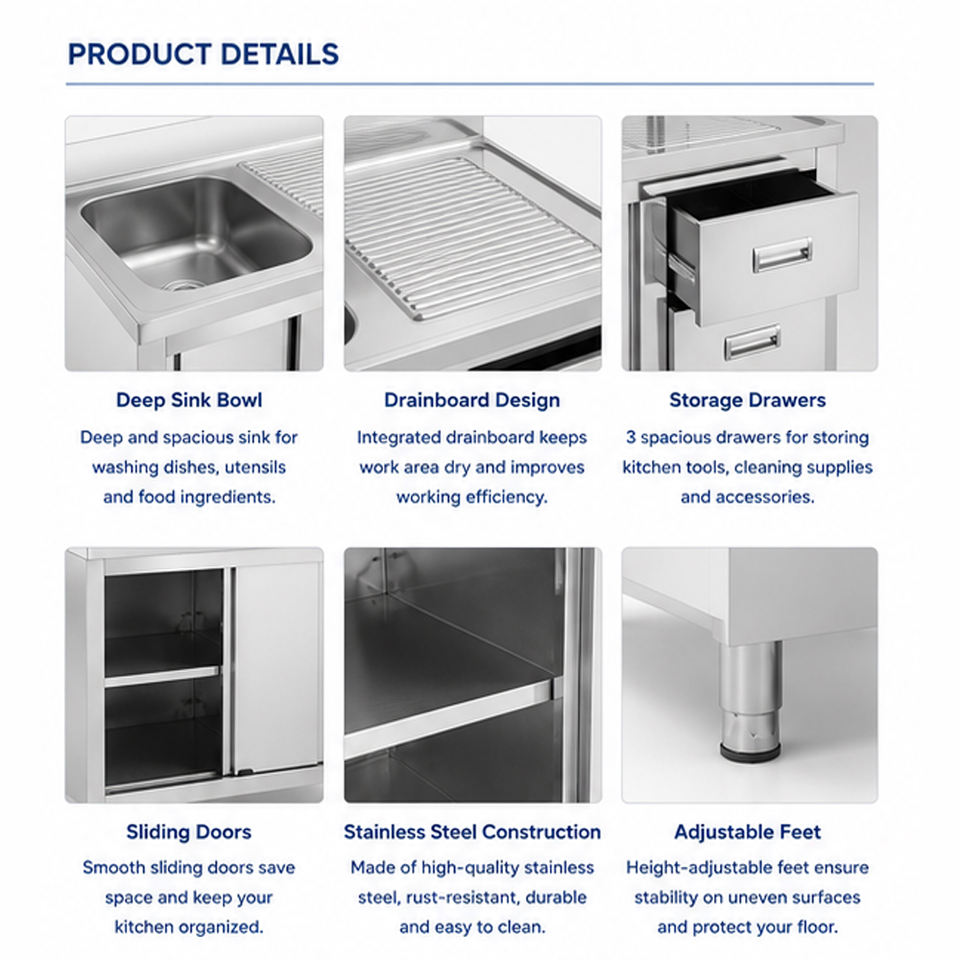 PRODUCT DETAILS

Deep Sink Bowl
Deep and spacious sink for washing dishes, utensils and food ingredients.

Drainboard Design
Integrated drainboard keeps work area dry and improves working efficiency.

Storage Drawers
3 spacious drawers for storing kitchen tools, cleaning supplies and accessories.

Sliding Doors
Smooth sliding doors save space and keep your kitchen organized.

Stainless Steel Construction
Made of high-quality stainless steel, rust-resistant, durable and easy to clean.

Adjustable Feet
Height-adjustable feet ensure stability on uneven surfaces and protect your floor.